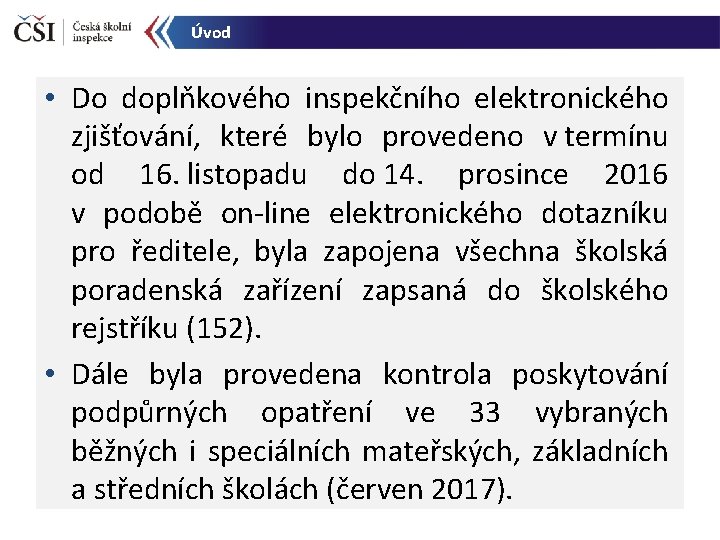 ČŠI Česká školní inspekce

Úvod

• Do doplňkového inspekčního elektronického zjišťování, které bylo provedeno v termínu od 16. listopadu do 14. prosince 2016 v podobě on-line elektronického dotazníku pro ředitele, byla zapojena všechna školská poradenská zařízení zapsaná do školského rejstříku (152).

• Dále byla provedena kontrola poskytování podpůrných opatření ve 33 vybraných běžných i speciálních mateřských, základních a středních školách (červen 2017).